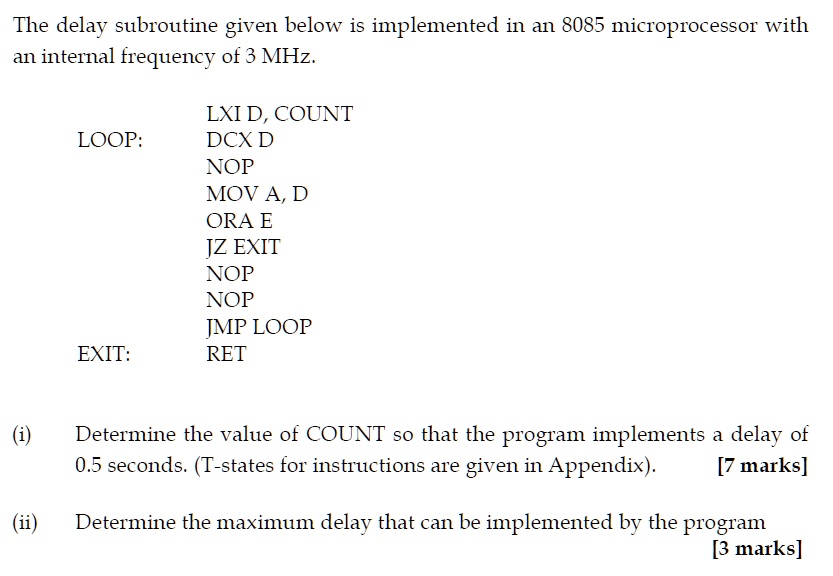 The delay subroutine given below is implemented in an 8085 microprocessor with an internal frequency of 3 MHz.

LXI D, COUNT
LOOP: DCX D
NOP
MOV A, D
ORA E
JZ EXIT
NOP
NOP
JMP LOOP
EXIT: RET

(i) Determine the value of COUNT so that the program implements a delay of 0.5 seconds. (T-states for instructions are given in Appendix). [7 marks]

(ii) Determine the maximum delay that can be implemented by the program [3 marks]